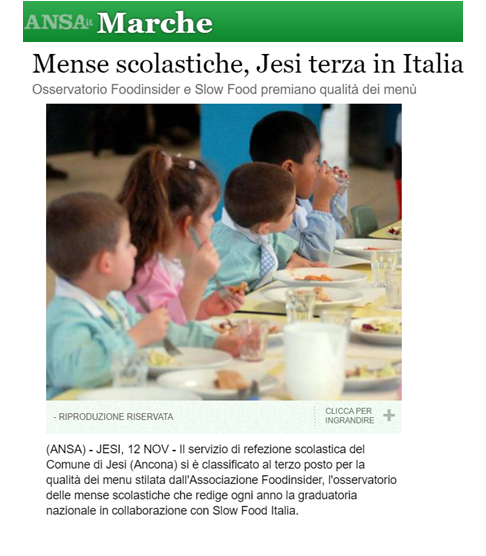 ANSA.it Marche

Mense scolastiche, Jesi terza in Italia

Osservatorio Foodinsider e Slow Food premiano qualità dei menù

- RIPRODUZIONE RISERVATA

CLICCA PER INGRANDIRE +

(ANSA) - JESI, 12 NOV - Il servizio di refezione scolastica del Comune di Jesi (Ancona) si è classificato al terzo posto per la qualità dei menu stilata dall'Associazione Foodinsider, l'osservatorio delle mense scolastiche che redige ogni anno la graduatoria nazionale in collaborazione con Slow Food Italia.